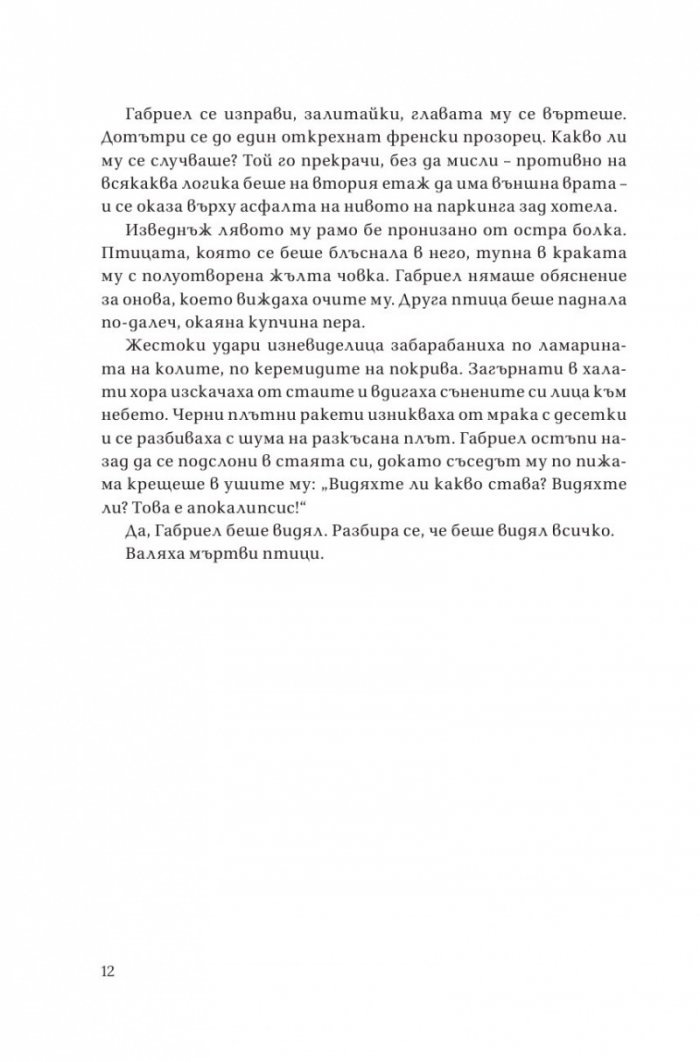 Габриел се изправи, залитайки, главата му се въртеше. Дотътри се до един открехнат френски прозорец. Какво ли му се случваше? Той го прекрачи, без да мисли – противно на всякаква логика беше на втория етаж да има външна врата – и се оказа върху асфалта на нивото на паркинга зад хотела.

Изведнъж лявото му рамо бе пронизано от остра болка. Птицата, която се беше блъснала в него, тупна в краката му с полуотворена жълта човка. Габриел нямаше обяснение за онова, което виждаха очите му. Друга птица беше паднала по-далеч, окаяна купчина пера.

Жестоки удари изневиделица забарабаниха по ламарината на колите, по керемидите на покрива. Загърнати в халати хора изскачаха от стаите и вдигаха сънените си лица към небето. Черни плътни ракети изникваха от мрака с десетки и се разбиваха с шума на разкъсана плът. Габриел отстъпи назад да се подслони в стаята си, докато съседът му по пижама крещеше в ушите му: „Видяхте ли какво става? Видяхте ли? Това е апокалипсис!“

Да, Габриел беше видял. Разбира се, че беше видял всичко.

Валяха мъртви птици.

12